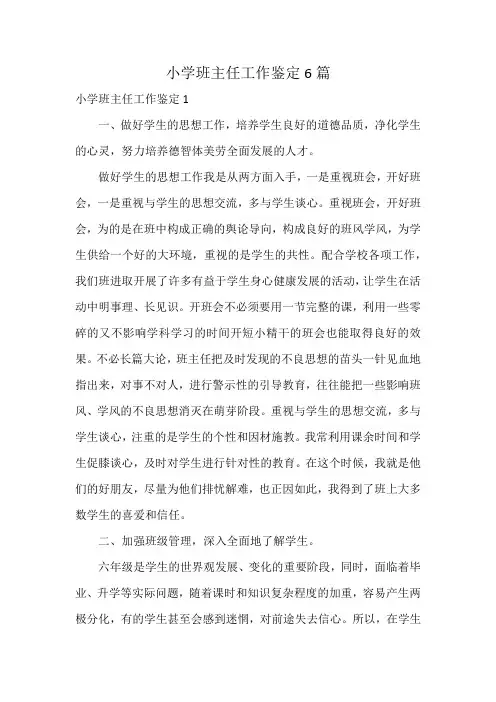 小学班主任工作鉴定6篇

小学班主任工作鉴定1

一、做好学生的思想工作，培养学生良好的道德品质，净化学生的心灵，努力培养德智体美劳全面发展的人才。

做好学生的思想工作我是从两方面入手，一是重视班会，开好班会，一是重视与学生的思想交流，多与学生谈心。重视班会，开好班会，为的是在班中构成正确的舆论导向，构成良好的班风学风，为学生供给一个好的大环境，重视的是学生的共性。配合学校各项工作，我们班进取开展了许多有益于学生身心健康发展的活动，让学生在活动中明事理、长见识。开班会不必须要用一节完整的课，利用一些零碎的又不影响学科学习的时间开短小精干的班会也能取得良好的效果。不必长篇大论，班主任把及时发现的不良思想的苗头一针见血地指出来，对事不对人，进行警示性的引导教育，往往能把一些影响班风、学风的不良思想消灭在萌芽阶段。重视与学生的思想交流，多与学生谈心，注重的是学生的个性和因材施教。我常利用课余时间和学生促膝谈心，及时对学生进行针对性的教育。在这个时候，我就是他们的好朋友，尽量为他们排忧解难，也正因如此，我得到了班上大多数学生的喜爱和信任。

二、加强班级管理，深入全面地了解学生。

六年级是学生的世界观发展、变化的重要阶段，同时，面临着毕业、升学等实际问题，随着课时和知识复杂程度的加重，容易产生两极分化，有的学生甚至会感到迷惘，对前途失去信心。所以，在学生